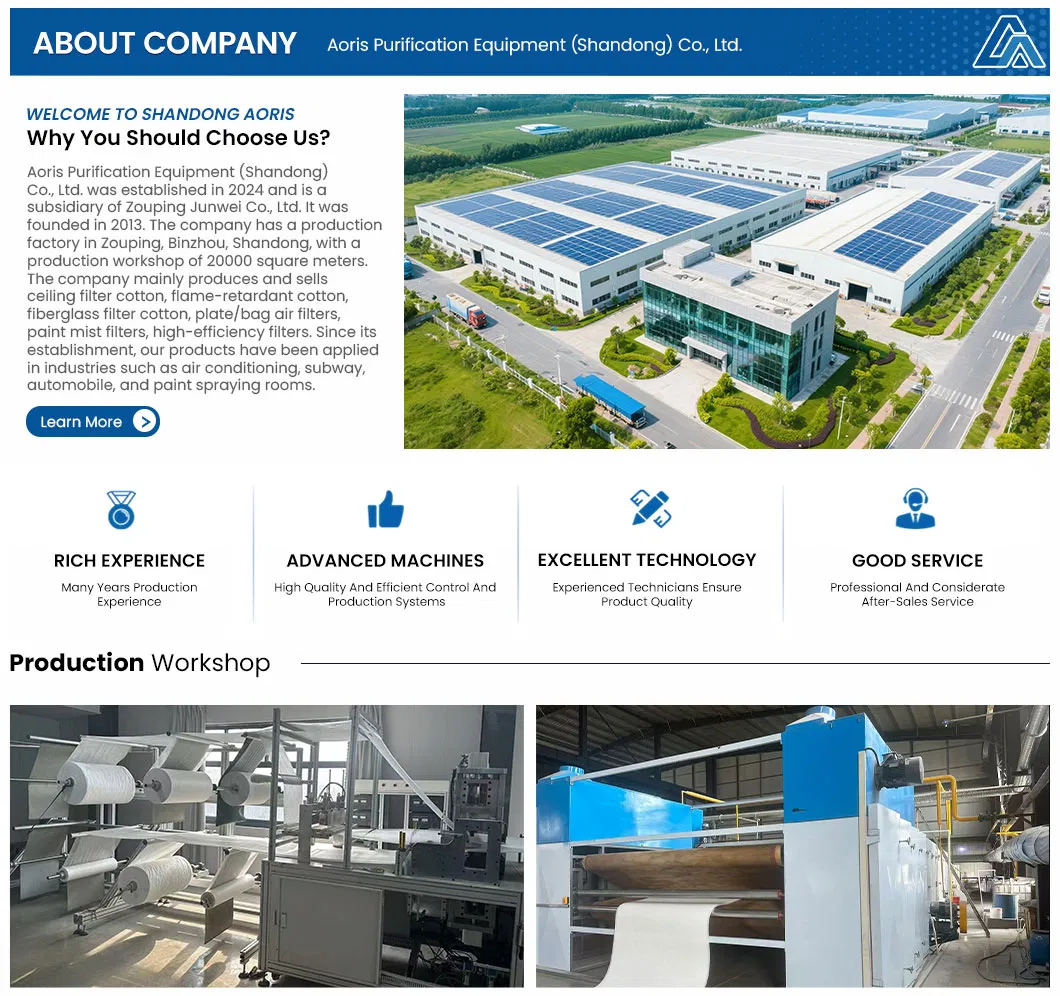 ABOUT COMPANY Aoris Purification Equipment (Shandong) Co., Ltd.

WELCOME TO SHANDONG AORIS
Why You Should Choose Us?

Aoris Purification Equipment (Shandong) Co., Ltd. was established in 2024 and is a subsidiary of Zouping Junwei Co., Ltd. It was founded in 2013. The company has a production factory in Zouping, Binzhou, Shandong, with a production workshop of 20000 square meters. The company mainly produces and sells ceiling filter cotton, flame-retardant cotton, fiberglass filter cotton, plate/bag air filters, paint mist filters, high-efficiency filters. Since its establishment, our products have been applied in industries such as air conditioning, subway, automobile, and paint spraying rooms.

Learn More

RICH EXPERIENCE
Many Years Production Experience

ADVANCED MACHINES
High Quality And Efficient Control And Production Systems

EXCELLENT TECHNOLOGY
Experienced Technicians Ensure Product Quality

GOOD SERVICE
Professional And Considerate After-Sales Service

Production Workshop